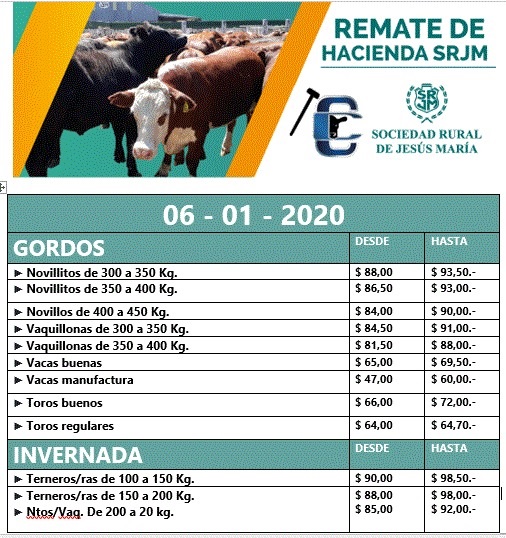 REMATE DE HACIENDA SRJM

SRJM

SOCIEDAD RURAL DE JESÚS MARÍA

| 06 - 01 - 2020 | | |
|---|---|---|
| GORDOS | DESDE | HASTA |
| ► Novillitos de 300 a 350 Kg. | \$ 88,00 | \$ 93,50.- |
| ► Novillitos de 350 a 400 Kg. | \$ 86,50 | \$ 93,00.- |
| ► Novillos de 400 a 450 Kg. | \$ 84,00 | \$ 90,00.- |
| ► Vaquillonas de 300 a 350 Kg. | \$ 84,50 | \$ 91,00.- |
| ► Vaquillonas de 350 a 400 Kg. | \$ 81,50 | \$ 88,00.- |
| ► Vacas buenas | \$ 65,00 | \$ 69,50.- |
| ► Vacas manufactura | \$ 47,00 | \$ 60,00.- |
| ► Toros buenos | \$ 66,00 | \$ 72,00.- |
| ► Toros regulares | \$ 64,00 | \$ 64,70.- |
| INVERNADA | DESDE | HASTA |
| ► Terneros/ras de 100 a 150 Kg. | \$ 90,00 | \$ 98,50.- |
| ► Terneros/ras de 150 a 200 Kg. | \$ 88,00 | \$ 98,00.- |
| ► Ntos/Vag. De 200 a 20 kg. | \$ 85,00 | \$ 92,00.- |